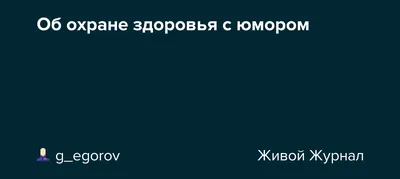 Об охране здоровья с юмором

g_egorov

Живой Журнал